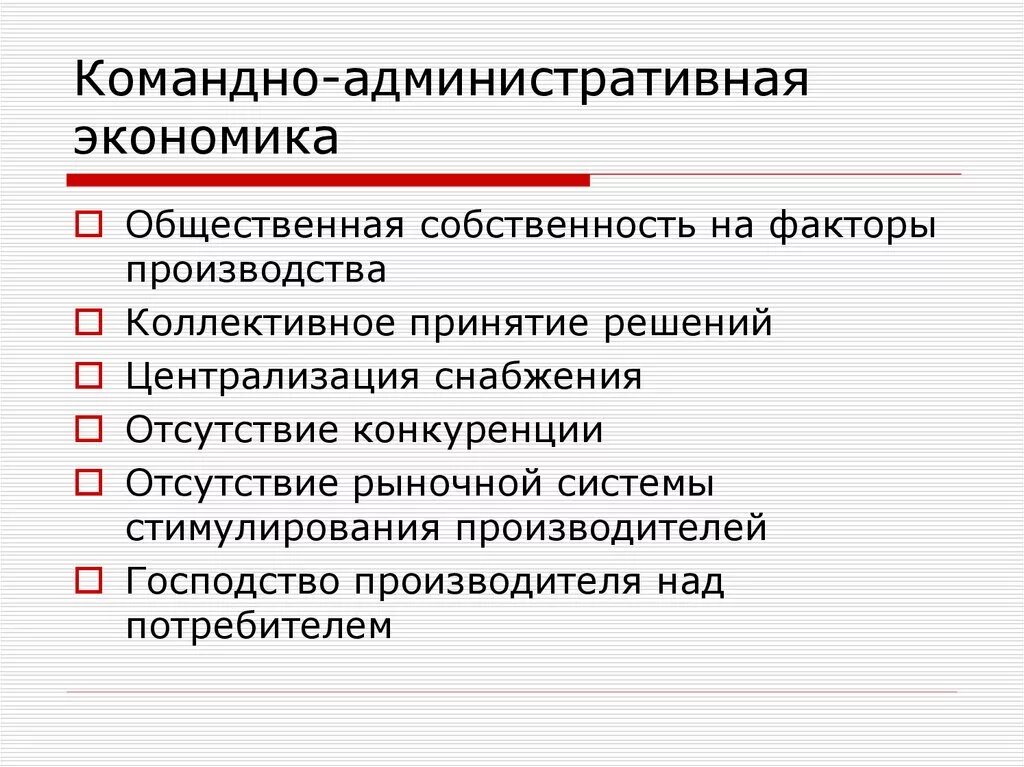 Командно-административная экономика

Общественная собственность на факторы производства
Коллективное принятие решений
Централизация снабжения
Отсутствие конкуренции
Отсутствие рыночной системы стимулирования производителей
Господство производителя над потребителем